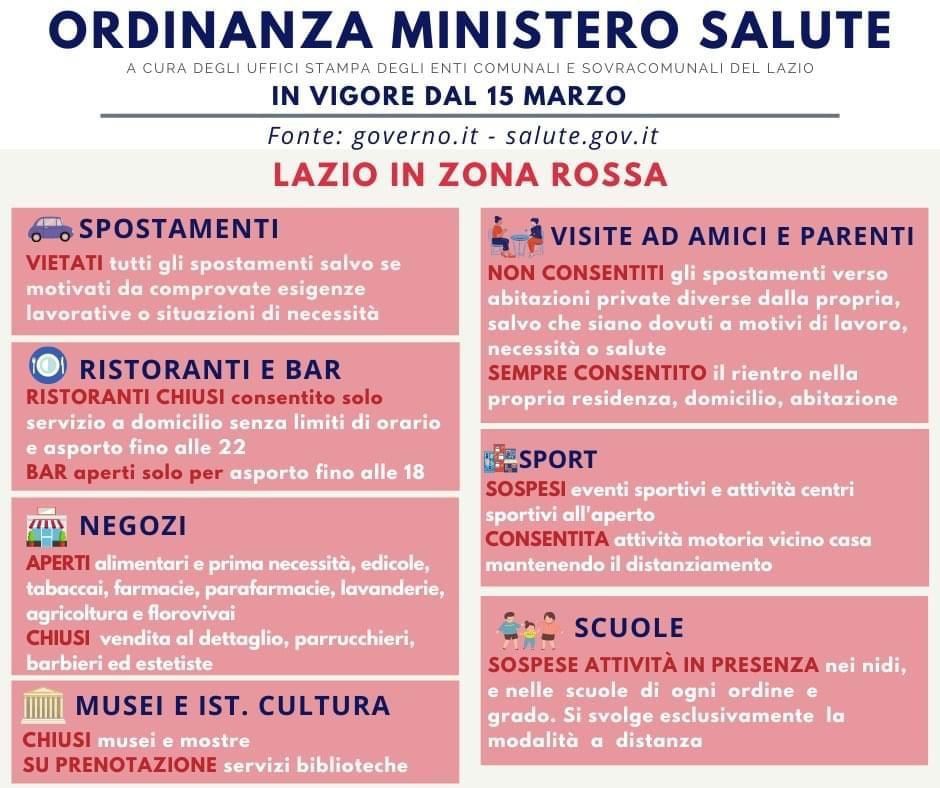 ORDINANZA MINISTERO SALUTE

A CURA DEGLI UFFICI STAMPA DEGLI ENTI COMUNALI E SOVRACOMUNALI DEL LAZIO

IN VIGORE DAL 15 MARZO

Fonte: governo.it - salute.gov.it

LAZIO IN ZONA ROSSA

SPOSTAMENTI

VIETATI tutti gli spostamenti salvo se motivati da comprovate esigenze lavorative o situazioni di necessità

RISTORANTI E BAR

RISTORANTI CHIUSI consentito solo servizio a domicilio senza limiti di orario e asporto fino alle 22
BAR aperti solo per asporto fino alle 18

NEGOZI

APERTI alimentari e prima necessità, edicole, tabaccai, farmacie, parafarmacie, lavanderie, agricoltura e florovivai
CHIUSI vendita al dettaglio, parrucchieri, barbieri ed estetiste

MUSEI E IST. CULTURA

CHIUSI musei e mostre
SU PRENOTAZIONE servizi biblioteche

VISITE AD AMICI E PARENTI

NON CONSENTITI gli spostamenti verso abitazioni private diverse dalla propria, salvo che siano dovuti a motivi di lavoro, necessità o salute
SEMPRE CONSENTITO il rientro nella propria residenza, domicilio, abitazione

SPORT

SOSPESI eventi sportivi e attività centri sportivi all'aperto
CONSENTITA attività motoria vicino casa mantenendo il distanziamento

SCUOLE

SOSPESE ATTIVITÀ IN PRESENZA nei nidi, e nelle scuole di ogni ordine e grado. Si svolge esclusivamente la modalità a distanza